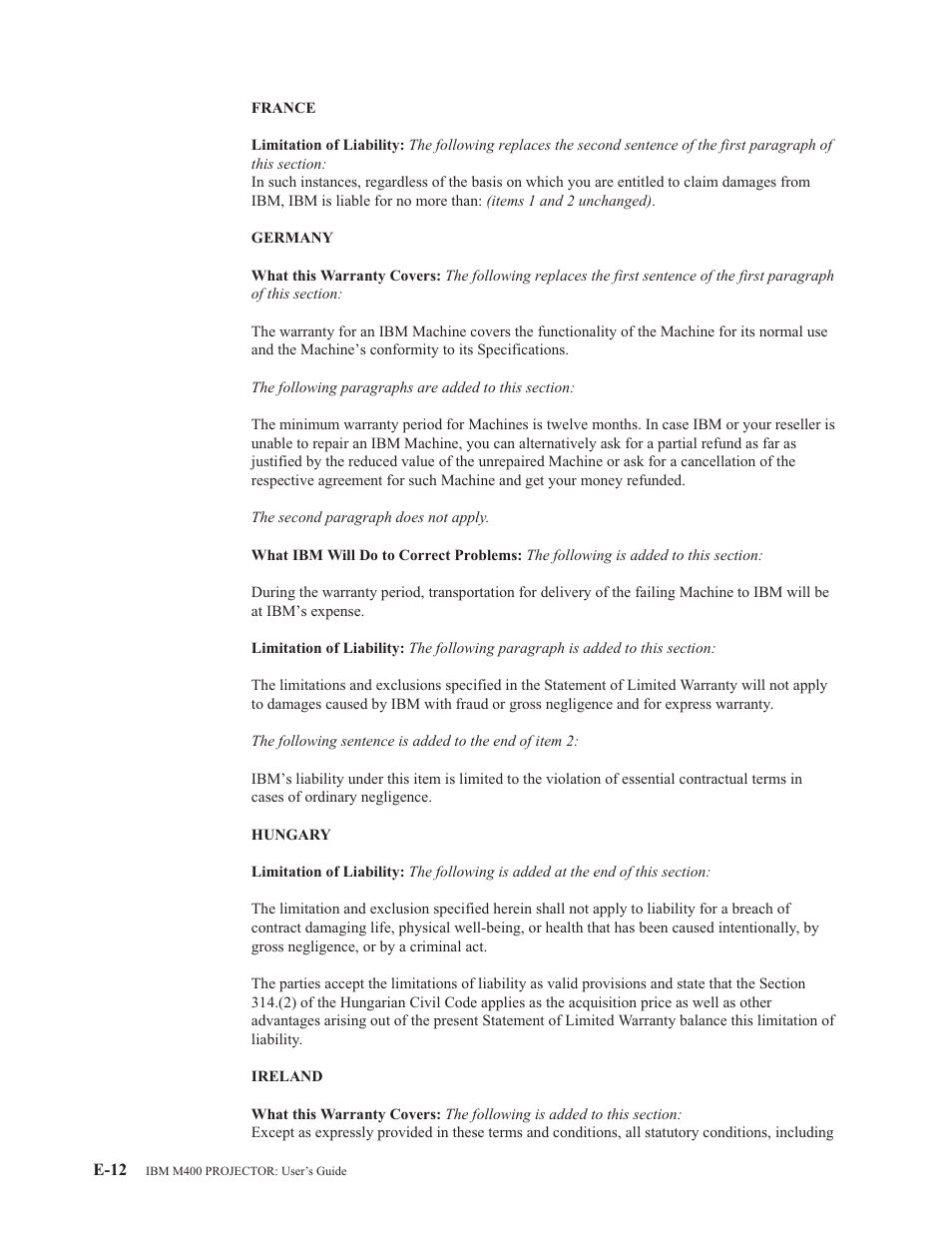 FRANCE

Limitation of Liability: The following replaces the second sentence of the first paragraph of this section:
In such instances, regardless of the basis on which you are entitled to claim damages from IBM, IBM is liable for no more than: (items 1 and 2 unchanged).

GERMANY

What this Warranty Covers: The following replaces the first sentence of the first paragraph of this section:

The warranty for an IBM Machine covers the functionality of the Machine for its normal use and the Machine's conformity to its Specifications.

The following paragraphs are added to this section:

The minimum warranty period for Machines is twelve months. In case IBM or your reseller is unable to repair an IBM Machine, you can alternatively ask for a partial refund as far as justified by the reduced value of the unrepaired Machine or ask for a cancellation of the respective agreement for such Machine and get your money refunded.

The second paragraph does not apply.

What IBM Will Do to Correct Problems: The following is added to this section:

During the warranty period, transportation for delivery of the failing Machine to IBM will be at IBM's expense.

Limitation of Liability: The following paragraph is added to this section:

The limitations and exclusions specified in the Statement of Limited Warranty will not apply to damages caused by IBM with fraud or gross negligence and for express warranty.

The following sentence is added to the end of item 2:

IBM's liability under this item is limited to the violation of essential contractual terms in cases of ordinary negligence.

HUNGARY

Limitation of Liability: The following is added at the end of this section:

The limitation and exclusion specified herein shall not apply to liability for a breach of contract damaging life, physical well-being, or health that has been caused intentionally, by gross negligence, or by a criminal act.

The parties accept the limitations of liability as valid provisions and state that the Section 314.(2) of the Hungarian Civil Code applies as the acquisition price as well as other advantages arising out of the present Statement of Limited Warranty balance this limitation of liability.

IRELAND

What this Warranty Covers: The following is added to this section:
Except as expressly provided in these terms and conditions, all statutory conditions, including

E-12 IBM M400 PROJECTOR: User's Guide